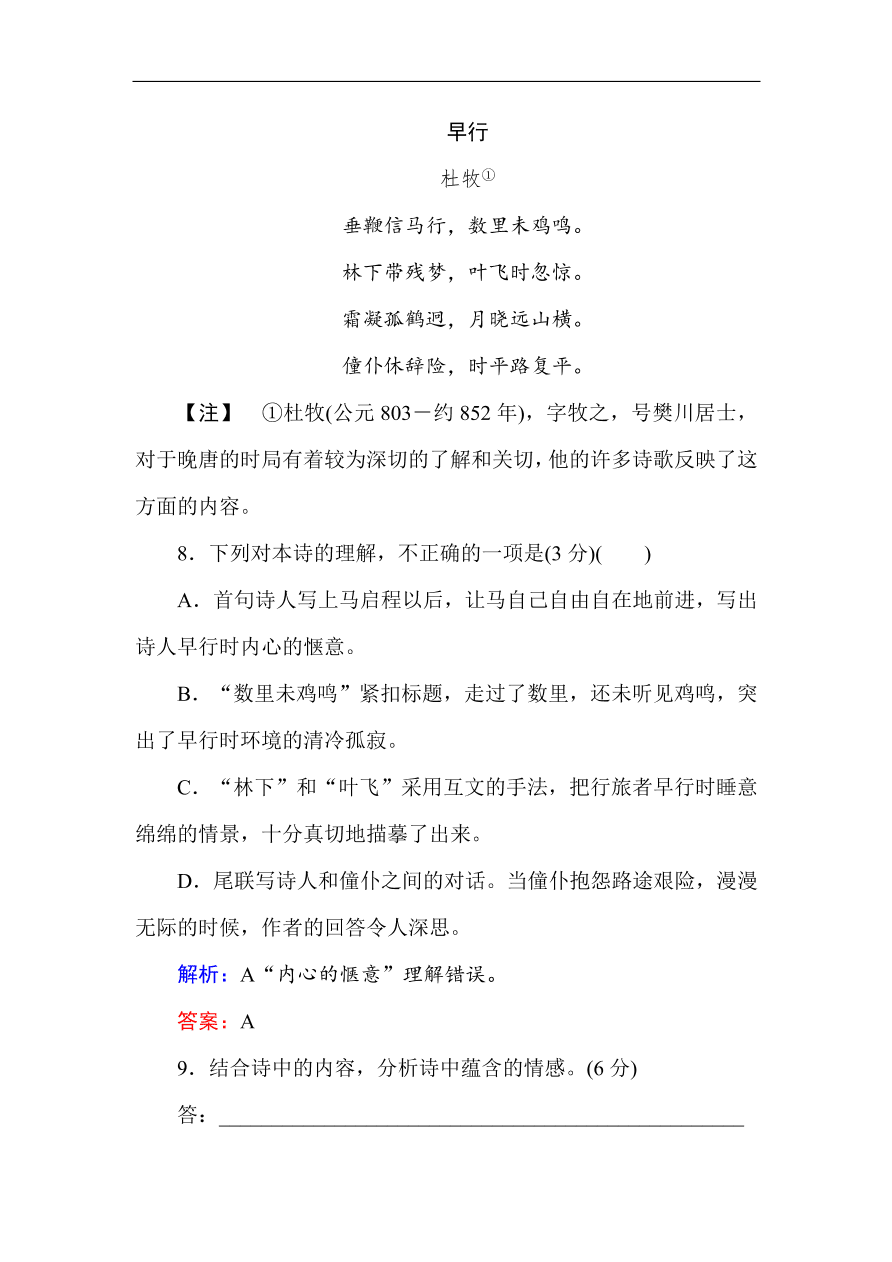 早行

杜牧①

垂鞭信马行，数里未鸡鸣。

林下带残梦，叶飞时忽惊。

霜凝孤鹤迥，月晓远山横。

僮仆休辞险，时平路复平。

【注】 ①杜牧(公元 803－约 852 年)，字牧之，号樊川居士，对于晚唐的时局有着较为深切的了解和关切，他的许多诗歌反映了这方面的内容。

8．下列对本诗的理解，不正确的一项是(3 分)(　　)

A．首句诗人写上马启程以后，让马自己自由自在地前进，写出诗人早行时内心的惬意。

B．“数里未鸡鸣”紧扣标题，走过了数里，还未听见鸡鸣，突出了早行时环境的清冷孤寂。

C．“林下”和“叶飞”采用互文的手法，把行旅者早行时睡意绵绵的情景，十分真切地描摹了出来。

D．尾联写诗人和僮仆之间的对话。当僮仆抱怨路途艰险，漫漫无际的时候，作者的回答令人深思。

解析：A“内心的惬意”理解错误。

答案：A

9．结合诗中的内容，分析诗中蕴含的情感。(6 分)

答：